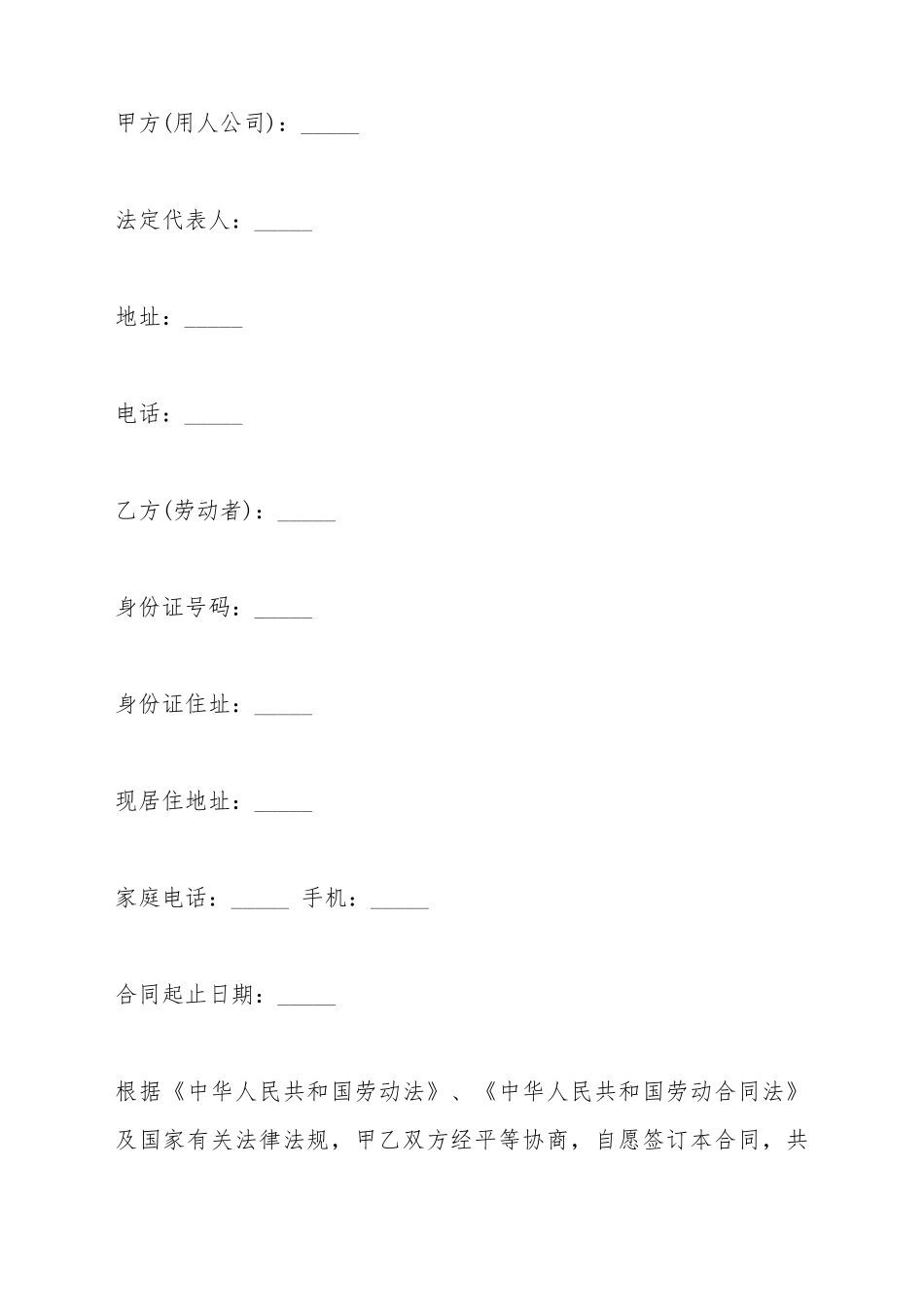 甲方(用人公司)：_____

法定代表人：_____

地址：_____

电话：_____

乙方(劳动者)：_____

身份证号码：_____

身份证住址：_____

现居住地址：_____

家庭电话：_____ 手机：_____

合同起止日期：_____

根据《中华人民共和国劳动法》、《中华人民共和国劳动合同法》及国家有关法律法规，甲乙双方经平等协商，自愿签订本合同，共